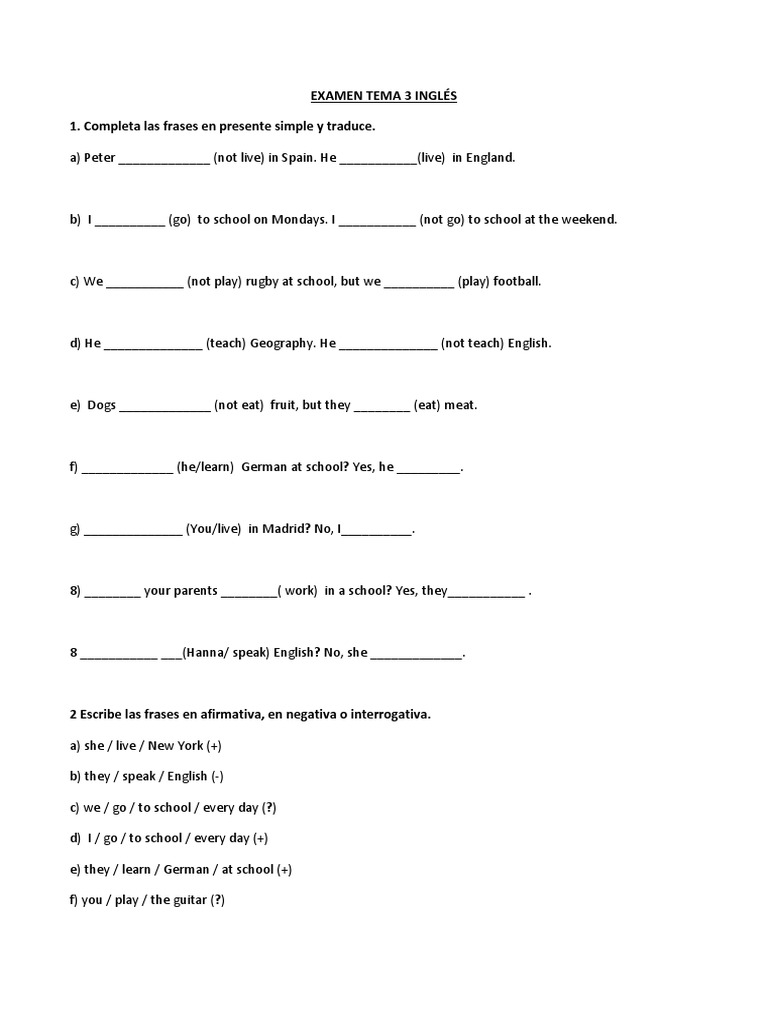 EXAMEN TEMA 3 INGLÉS

1. Completa las frases en presente simple y traduce.

a) Peter _____________ (not live) in Spain. He ___________(live) in England.

b) I __________ (go) to school on Mondays. I ___________ (not go) to school at the weekend.

c) We ___________ (not play) rugby at school, but we __________ (play) football.

d) He ______________ (teach) Geography. He ______________ (not teach) English.

e) Dogs _____________ (not eat) fruit, but they ________ (eat) meat.

f) _____________ (he/learn) German at school? Yes, he _________.

g) ______________ (You/live) in Madrid? No, I__________.

8) ________ your parents ________( work) in a school? Yes, they___________ .

8 ___________ ___(Hanna/ speak) English? No, she _____________.

2 Escribe las frases en afirmativa, en negativa o interrogativa.

a) she / live / New York (+)

b) they / speak / English (-)

c) we / go / to school / every day (?)

d) I / go / to school / every day (+)

e) they / learn / German / at school (+)

f) you / play / the guitar (?)